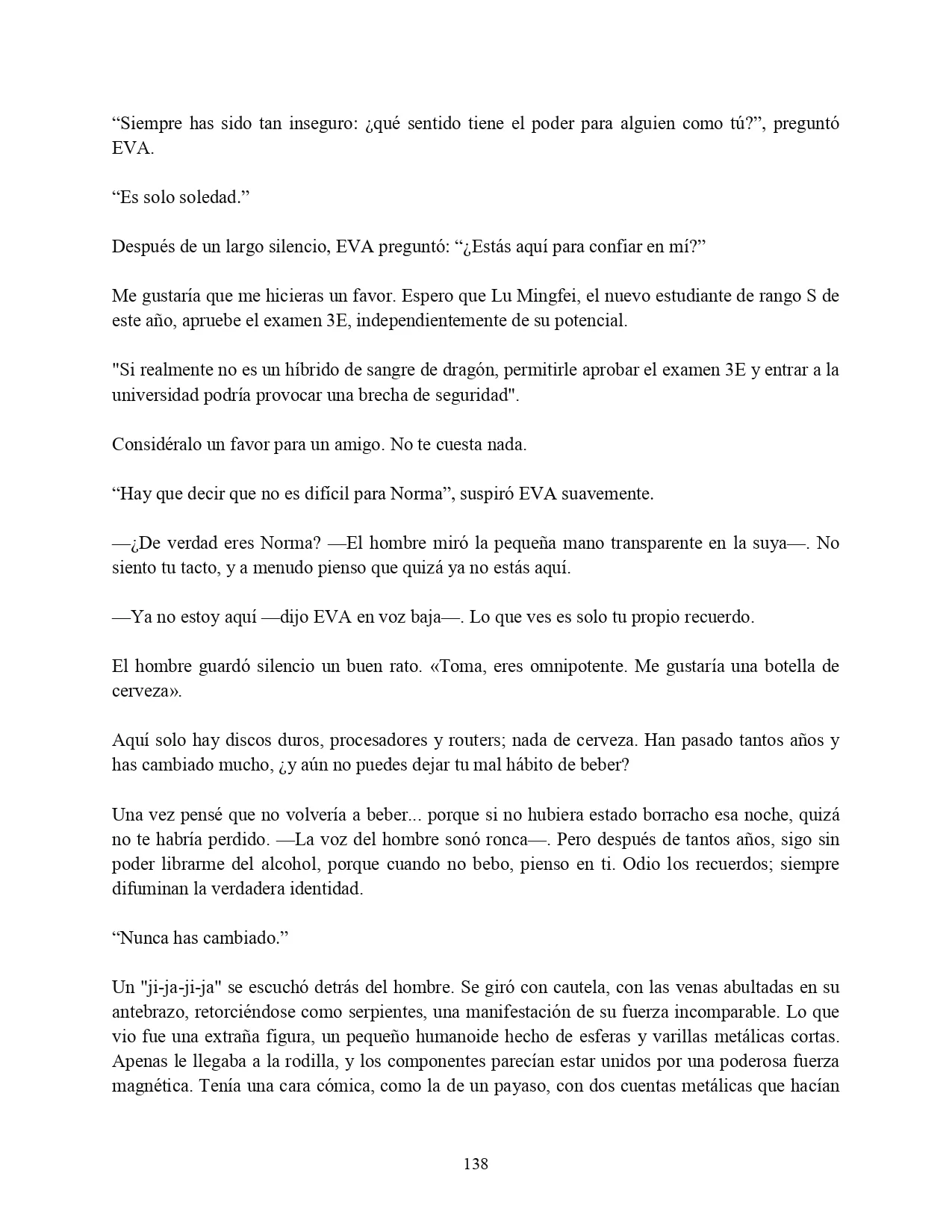 “Siempre has sido tan inseguro: ¿qué sentido tiene el poder para alguien como tú?”, preguntó EVA.

“Es solo soledad.”

Después de un largo silencio, EVA preguntó: “¿Estás aquí para confiar en mí?”

Me gustaría que me hicieras un favor. Espero que Lu Mingfei, el nuevo estudiante de rango S de este año, apruebe el examen 3E, independientemente de su potencial.

"Si realmente no es un híbrido de sangre de dragón, permitirle aprobar el examen 3E y entrar a la universidad podría provocar una brecha de seguridad".

Considéralo un favor para un amigo. No te cuesta nada.

“Hay que decir que no es difícil para Norma”, suspiró EVA suavemente.

—¿De verdad eres Norma? —El hombre miró la pequeña mano transparente en la suya—. No siento tu tacto, y a menudo pienso que quizá ya no estás aquí.

—Ya no estoy aquí —dijo EVA en voz baja—. Lo que ves es solo tu propio recuerdo.

El hombre guardó silencio un buen rato. «Toma, eres omnipotente. Me gustaría una botella de cerveza».

Aquí solo hay discos duros, procesadores y routers; nada de cerveza. Han pasado tantos años y has cambiado mucho, ¿y aún no puedes dejar tu mal hábito de beber?

Una vez pensé que no volvería a beber... porque si no hubiera estado borracho esa noche, quizá no te habría perdido. —La voz del hombre sonó ronca—. Pero después de tantos años, sigo sin poder librarme del alcohol, porque cuando no bebo, pienso en ti. Odio los recuerdos; siempre difuminan la verdadera identidad.

“Nunca has cambiado.”

Un "ji-ja-ji-ja" se escuchó detrás del hombre. Se giró con cautela, con las venas abultadas en su antebrazo, retorciéndose como serpientes, una manifestación de su fuerza incomparable. Lo que vio fue una extraña figura, un pequeño humanoide hecho de esferas y varillas metálicas cortas. Apenas le llegaba a la rodilla, y los componentes parecían estar unidos por una poderosa fuerza magnética. Tenía una cara cómica, como la de un payaso, con dos cuentas metálicas que hacían

138